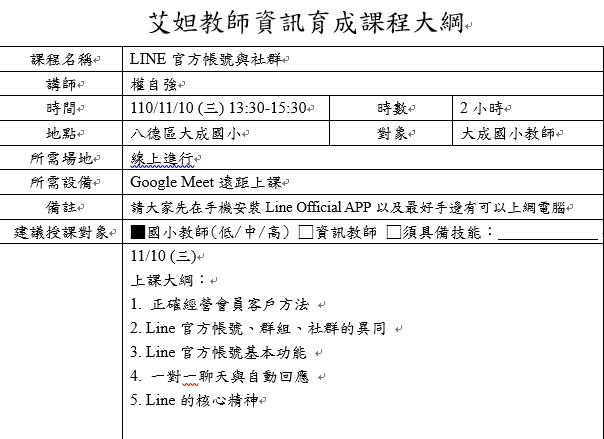 艾妲教師資訊育成課程大綱

| 課程名稱 | LINE 官方帳號與社群 | | |
|---|---|---|---|
| 講師 | 權自強 | | |
| 時間 | 110/11/10 (三) 13:30-15:30 | 時數 | 2 小時 |
| 地點 | 八德區大成國小 | 對象 | 大成國小教師 |
| 所需場地 | 線上進行 | | |
| 所需設備 | Google Meet 遠距上課 | | |
| 備註 | 請大家先在手機安裝 Line Official APP 以及最好手邊有可以上網電腦 | | |
| 建議授課對象 | ■國小教師(低/中/高) □資訊教師 □須具備技能：______ | | |
| | 11/10 (三)<br>上課大綱：<br>1. 正確經營會員客戶方法<br>2. Line 官方帳號、群組、社群的異同<br>3. Line 官方帳號基本功能<br>4. 一對一聊天與自動回應<br>5. Line 的核心精神 | | |